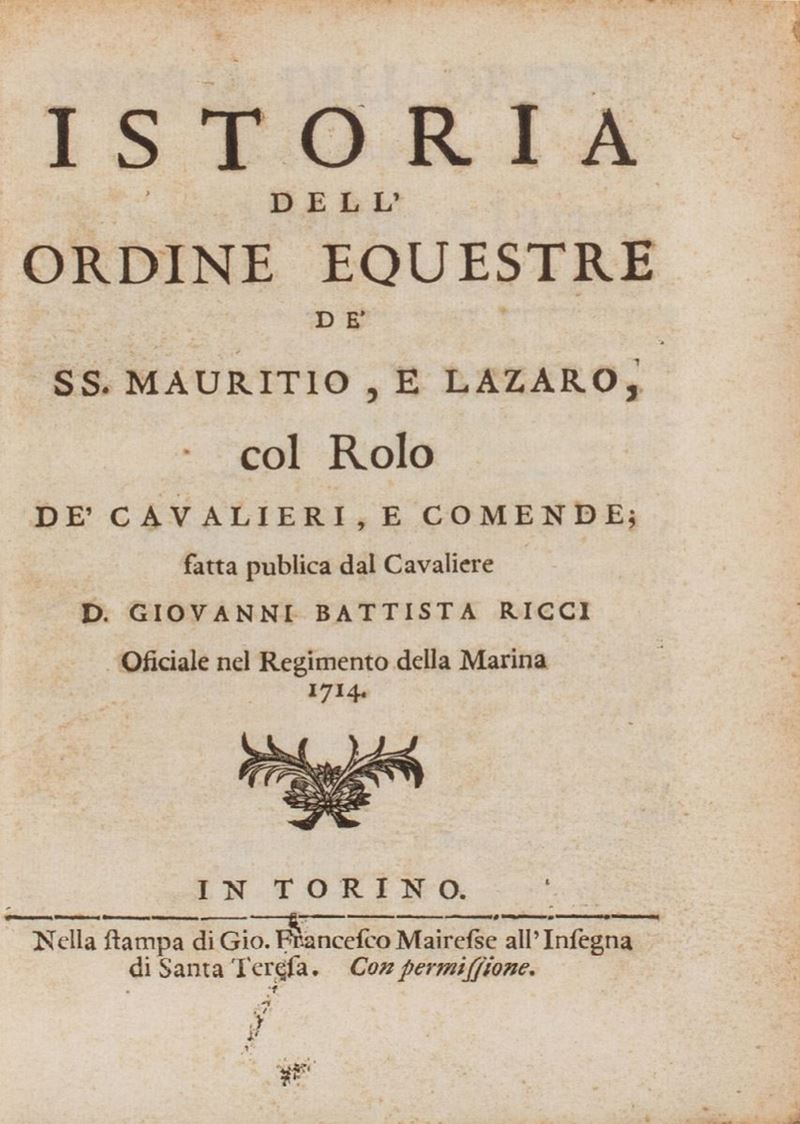 ISTORIA
DELL'
ORDINE EQUESTRE
DE'
SS. MAURITIO, E LAZARO,
col Rolo
DE' CAVALIERI, E COMENDE;
fatta publica dal Cavaliere
D. GIOVANNI BATTISTA RICCI
Oficiale nel Regimento della Marina
1714.

IN TORINO.
Nella ſtampa di Gio. Franceſco Maireſse all'Inſegna di Santa Tereſa. Con permiſſione.